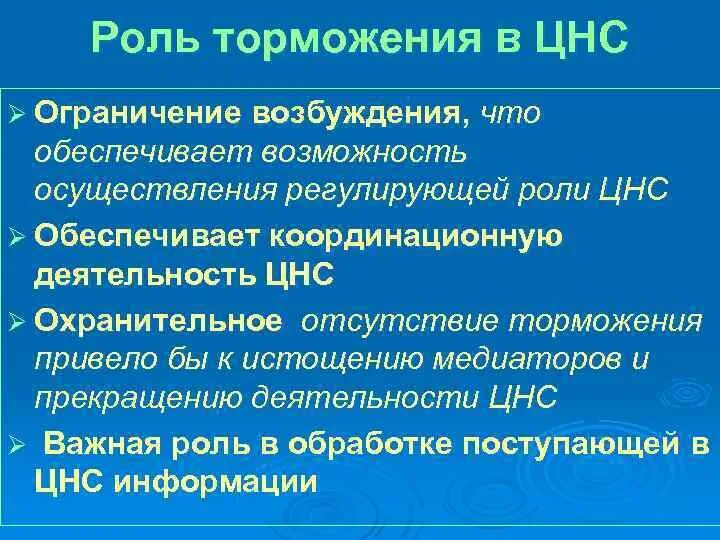 Роль торможения в ЦНС

➢ Ограничение возбуждения, что обеспечивает возможность осуществления регулирующей роли ЦНС

➢ Обеспечивает координационную деятельность ЦНС

➢ Охранительное отсутствие торможения привело бы к истощению медиаторов и прекращению деятельности ЦНС

➢ Важная роль в обработке поступающей в ЦНС информации